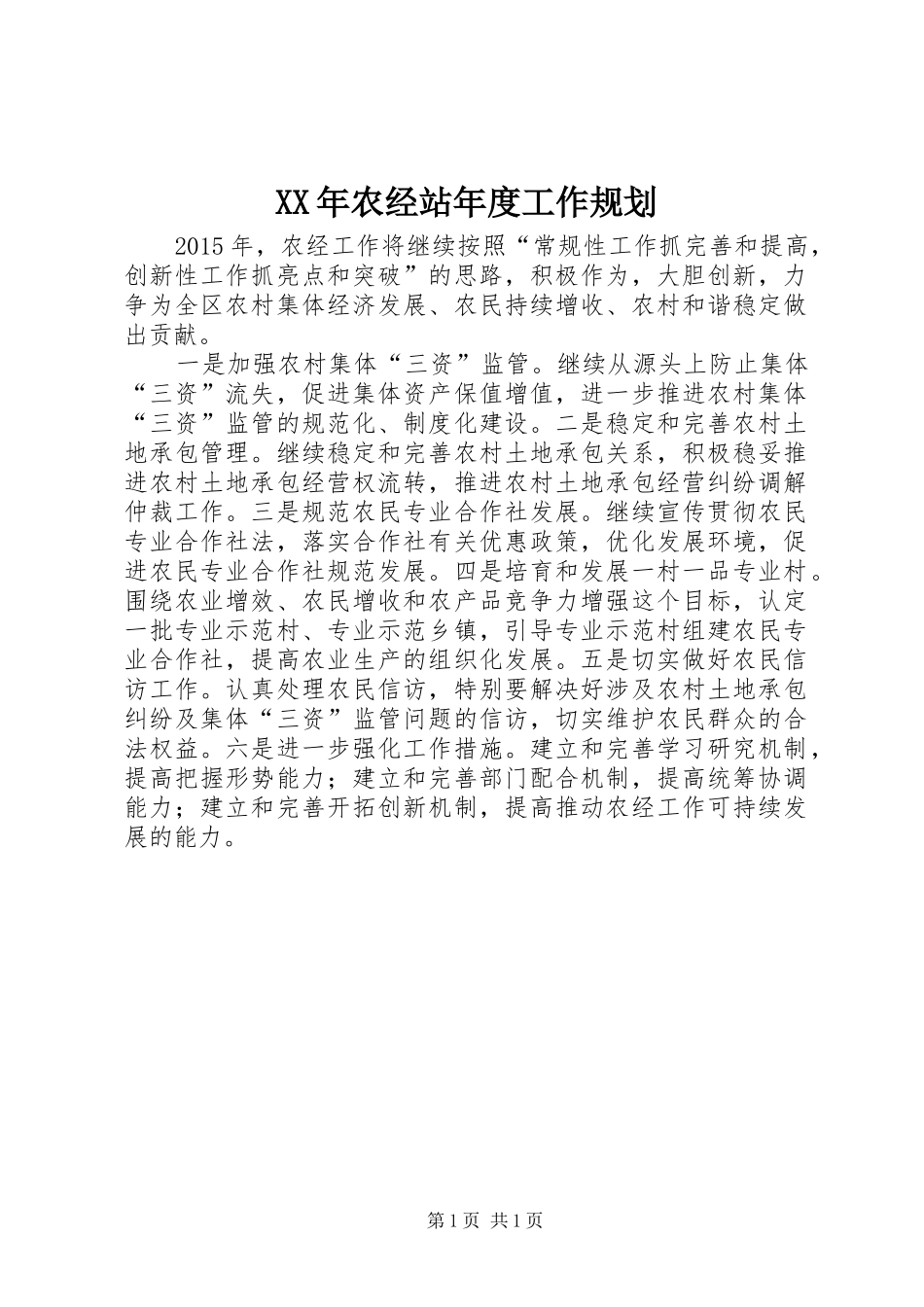 XX年农经站年度工作规划

2015年，农经工作将继续按照“常规性工作抓完善和提高，创新性工作抓亮点和突破”的思路，积极作为，大胆创新，力争为全区农村集体经济发展、农民持续增收、农村和谐稳定做出贡献。

一是加强农村集体“三资”监管。继续从源头上防止集体“三资”流失，促进集体资产保值增值，进一步推进农村集体“三资”监管的规范化、制度化建设。二是稳定和完善农村土地承包管理。继续稳定和完善农村土地承包关系，积极稳妥推进农村土地承包经营权流转，推进农村土地承包经营纠纷调解仲裁工作。三是规范农民专业合作社发展。继续宣传贯彻农民专业合作社法，落实合作社有关优惠政策，优化发展环境，促进农民专业合作社规范发展。四是培育和发展一村一品专业村。围绕农业增效、农民增收和农产品竞争力增强这个目标，认定一批专业示范村、专业示范乡镇，引导专业示范村组建农民专业合作社，提高农业生产的组织化发展。五是切实做好农民信访工作。认真处理农民信访，特别要解决好涉及农村土地承包纠纷及集体“三资”监管问题的信访，切实维护农民群众的合法权益。六是进一步强化工作措施。建立和完善学习研究机制，提高把握形势能力；建立和完善部门配合机制，提高统筹协调能力；建立和完善开拓创新机制，提高推动农经工作可持续发展的能力。

第1页 共1页